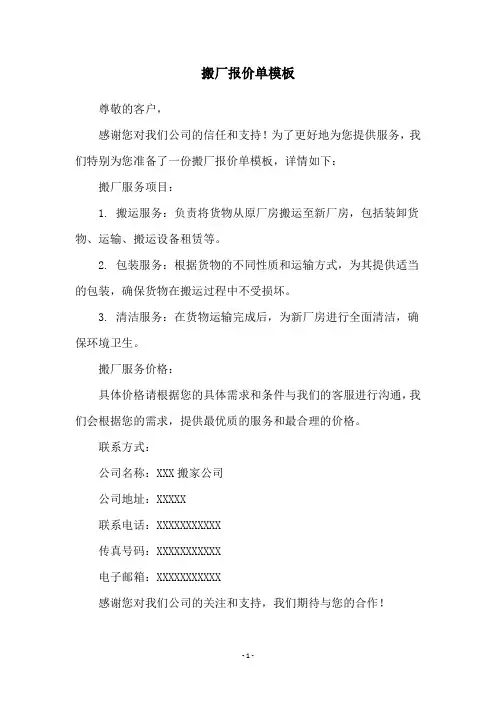 搬厂报价单模板

尊敬的客户，

感谢您对我们公司的信任和支持！为了更好地为您提供服务，我们特别为您准备了一份搬厂报价单模板，详情如下：

搬厂服务项目：

1. 搬运服务：负责将货物从原厂房搬运至新厂房，包括装卸货物、运输、搬运设备租赁等。

2. 包装服务：根据货物的不同性质和运输方式，为其提供适当的包装，确保货物在搬运过程中不受损坏。

3. 清洁服务：在货物运输完成后，为新厂房进行全面清洁，确保环境卫生。

搬厂服务价格：

具体价格请根据您的具体需求和条件与我们的客服进行沟通，我们会根据您的需求，提供最优质的服务和最合理的价格。

联系方式：

公司名称：XXX 搬家公司

公司地址：XXXXX

联系电话：XXXXXXXXXXX

传真号码：XXXXXXXXXXX

电子邮箱：XXXXXXXXXXX

感谢您对我们公司的关注和支持，我们期待与您的合作！

- 1 -